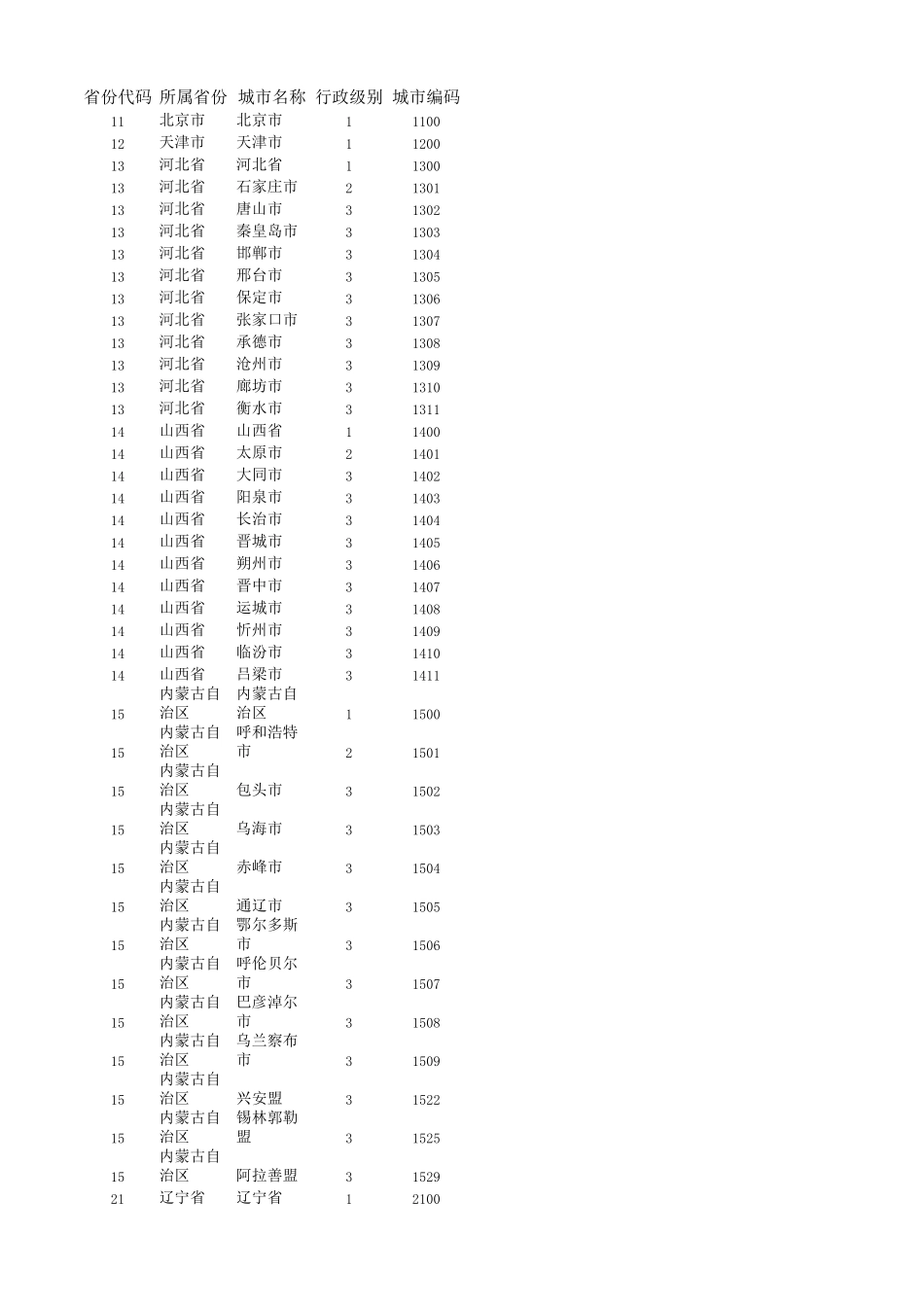 | 省份代码 | 所属省份 | 城市名称 | 行政级别 | 城市编码 |
|---|---|---|---|---|
| 11 | 北京市 | 北京市 | 1 | 1100 |
| 12 | 天津市 | 天津市 | 1 | 1200 |
| 13 | 河北省 | 河北省 | 1 | 1300 |
| 13 | 河北省 | 石家庄市 | 2 | 1301 |
| 13 | 河北省 | 唐山市 | 3 | 1302 |
| 13 | 河北省 | 秦皇岛市 | 3 | 1303 |
| 13 | 河北省 | 邯郸市 | 3 | 1304 |
| 13 | 河北省 | 邢台市 | 3 | 1305 |
| 13 | 河北省 | 保定市 | 3 | 1306 |
| 13 | 河北省 | 张家口市 | 3 | 1307 |
| 13 | 河北省 | 承德市 | 3 | 1308 |
| 13 | 河北省 | 沧州市 | 3 | 1309 |
| 13 | 河北省 | 廊坊市 | 3 | 1310 |
| 13 | 河北省 | 衡水市 | 3 | 1311 |
| 14 | 山西省 | 山西省 | 1 | 1400 |
| 14 | 山西省 | 太原市 | 2 | 1401 |
| 14 | 山西省 | 大同市 | 3 | 1402 |
| 14 | 山西省 | 阳泉市 | 3 | 1403 |
| 14 | 山西省 | 长治市 | 3 | 1404 |
| 14 | 山西省 | 晋城市 | 3 | 1405 |
| 14 | 山西省 | 朔州市 | 3 | 1406 |
| 14 | 山西省 | 晋中市 | 3 | 1407 |
| 14 | 山西省 | 运城市 | 3 | 1408 |
| 14 | 山西省 | 忻州市 | 3 | 1409 |
| 14 | 山西省 | 临汾市 | 3 | 1410 |
| 14 | 山西省 | 吕梁市 | 3 | 1411 |
| 15 | 内蒙古自治区 | 内蒙古自治区 | 1 | 1500 |
| 15 | 内蒙古自治区 | 呼和浩特市 | 2 | 1501 |
| 15 | 内蒙古自治区 | 包头市 | 3 | 1502 |
| 15 | 内蒙古自治区 | 乌海市 | 3 | 1503 |
| 15 | 内蒙古自治区 | 赤峰市 | 3 | 1504 |
| 15 | 内蒙古自治区 | 通辽市 | 3 | 1505 |
| 15 | 内蒙古自治区 | 鄂尔多斯市 | 3 | 1506 |
| 15 | 内蒙古自治区 | 呼伦贝尔市 | 3 | 1507 |
| 15 | 内蒙古自治区 | 巴彦淖尔市 | 3 | 1508 |
| 15 | 内蒙古自治区 | 乌兰察布市 | 3 | 1509 |
| 15 | 内蒙古自治区 | 兴安盟 | 3 | 1522 |
| 15 | 内蒙古自治区 | 锡林郭勒盟 | 3 | 1525 |
| 15 | 内蒙古自治区 | 阿拉善盟 | 3 | 1529 |
| 21 | 辽宁省 | 辽宁省 | 1 | 2100 |